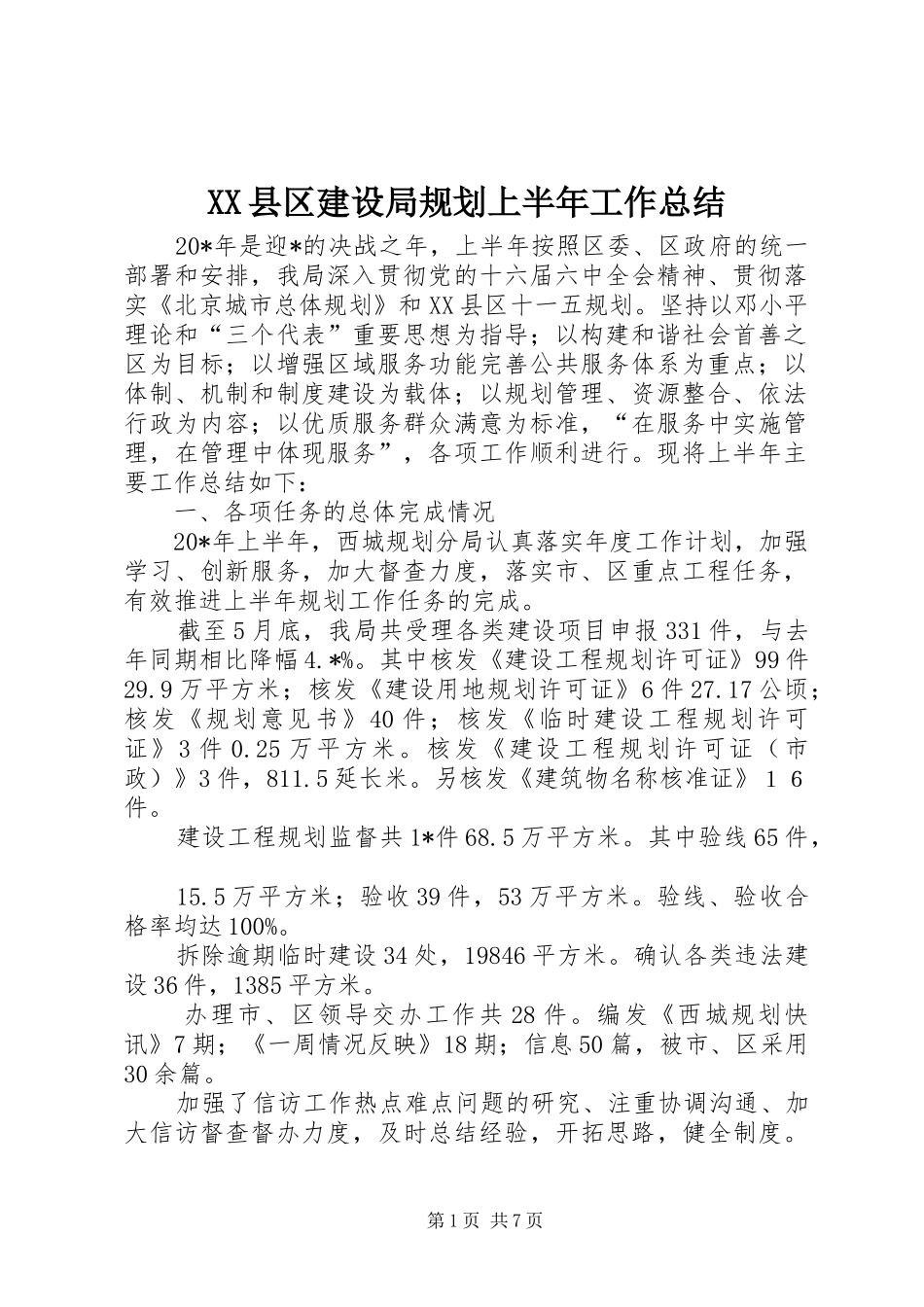 XX县区建设局规划上半年工作总结

20*年是迎*的决战之年，上半年按照区委、区政府的统一部署和安排，我局深入贯彻党的十六届六中全会精神、贯彻落实《北京城市总体规划》和XX县区十一五规划。坚持以邓小平理论和“三个代表”重要思想为指导；以构建和谐社会首善之区为目标；以增强区域服务功能完善公共服务体系为重点；以体制、机制和制度建设为载体；以规划管理、资源整合、依法行政为内容；以优质服务群众满意为标准，“在服务中实施管理，在管理中体现服务”，各项工作顺利进行。现将上半年主要工作总结如下：

一、各项任务的总体完成情况

20*年上半年，西城规划分局认真落实年度工作计划，加强学习、创新服务，加大督查力度，落实市、区重点工程任务，有效推进上半年规划工作任务的完成。

截至5月底，我局共受理各类建设项目申报331件，与去年同期相比降幅4.*%。其中核发《建设工程规划许可证》99件29.9万平方米；核发《建设用地规划许可证》6件27.17公顷；核发《规划意见书》40件；核发《临时建设工程规划许可证》3件0.25万平方米。核发《建设工程规划许可证（市政）》3件，811.5延长米。另核发《建筑物名称核准证》16件。

建设工程规划监督共1*件68.5万平方米。其中验线65件，

15.5万平方米；验收39件，53万平方米。验线、验收合格率均达100%。

拆除逾期临时建设34处，19846平方米。确认各类违法建设36件，1385平方米。

办理市、区领导交办工作共28件。编发《西城规划快讯》7期；《一周情况反映》18期；信息50篇，被市、区采用30余篇。

加强了信访工作热点难点问题的研究、注重协调沟通、加大信访督查督办力度，及时总结经验，开拓思路，健全制度。

第1页 共7页